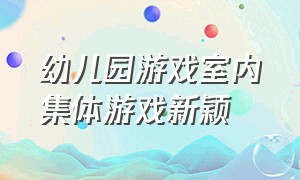 幼儿园游戏室内集体游戏新颖